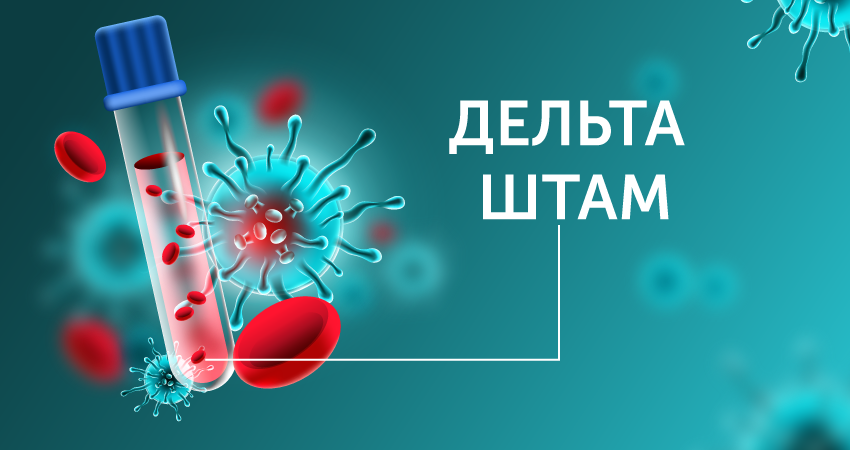 ДЕЛЬТА
ШТАМ